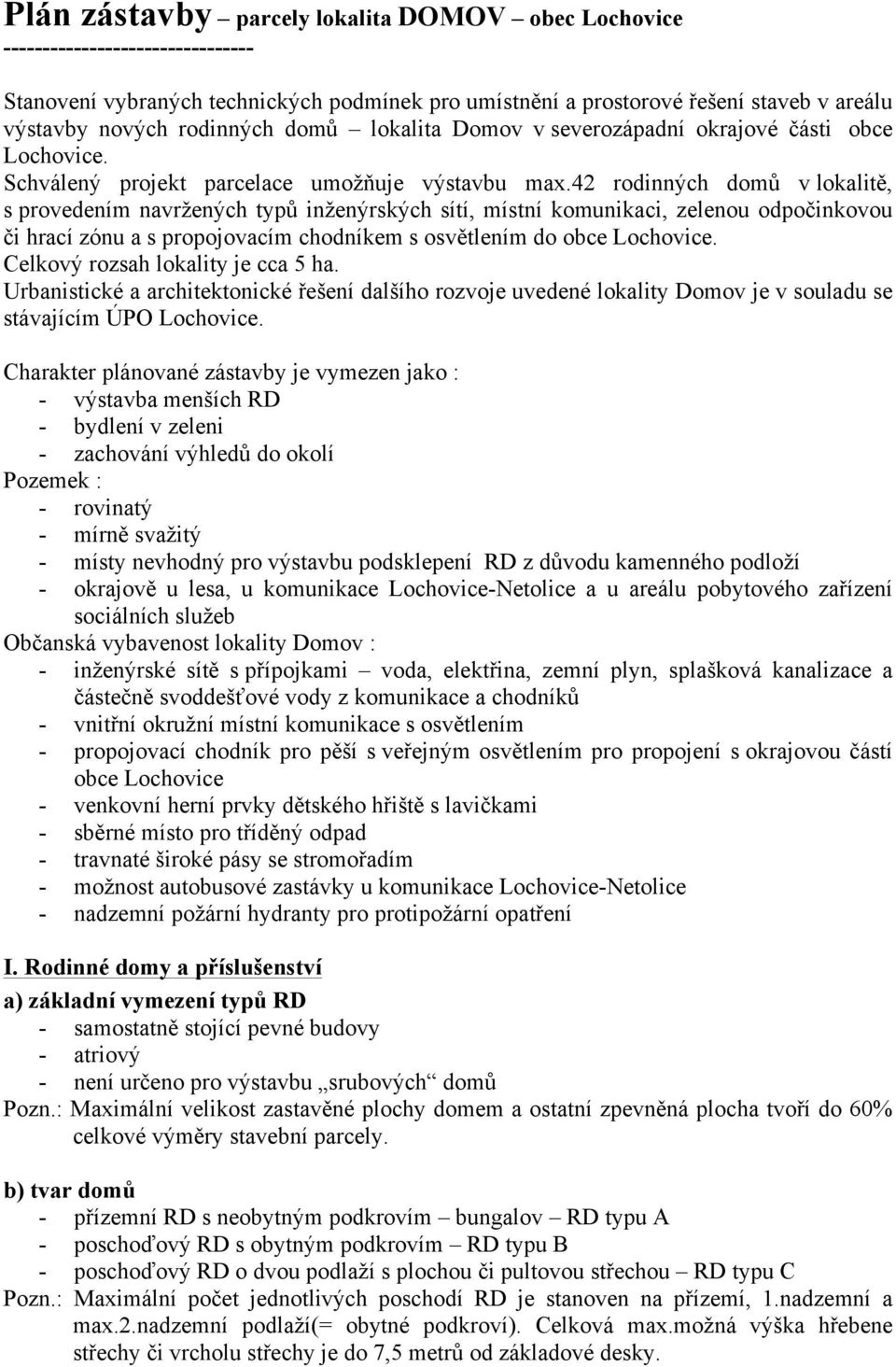 Plán zástavby – parcely lokalita DOMOV – obec Lochovice
--------------------------------

Stanovení vybraných technických podmínek pro umístnění a prostorové řešení staveb v areálu výstavby nových rodinných domů – lokalita Domov v severozápadní okrajové části obce Lochovice.
Schválený projekt parcelace umožňuje výstavbu max.42 rodinných domů v lokalitě, s provedením navržených typů inženýrských sítí, místní komunikaci, zelenou odpočinkovou či hrací zónu a s propojovacím chodníkem s osvětlením do obce Lochovice.
Celkový rozsah lokality je cca 5 ha.
Urbanistické a architektonické řešení dalšího rozvoje uvedené lokality Domov je v souladu se stávajícím ÚPO Lochovice.

Charakter plánované zástavby je vymezen jako :
- výstavba menších RD
- bydlení v zeleni
- zachování výhledů do okolí
Pozemek :
- rovinatý
- mírně svažitý
- místy nevhodný pro výstavbu podsklepení RD z důvodu kamenného podloží
- okrajově u lesa, u komunikace Lochovice-Netolice a u areálu pobytového zařízení sociálních služeb
Občanská vybavenost lokality Domov :
- inženýrské sítě s přípojkami – voda, elektřina, zemní plyn, splašková kanalizace a částečně svoddešťové vody z komunikace a chodníků
- vnitřní okružní místní komunikace s osvětlením
- propojovací chodník pro pěší s veřejným osvětlením pro propojení s okrajovou částí obce Lochovice
- venkovní herní prvky dětského hřiště s lavičkami
- sběrné místo pro tříděný odpad
- travnaté široké pásy se stromořadím
- možnost autobusové zastávky u komunikace Lochovice-Netolice
- nadzemní požární hydranty pro protipožární opatření

I. Rodinné domy a příslušenství
a) základní vymezení typů RD
- samostatně stojící pevné budovy
- atriový
- není určeno pro výstavbu „srubových“ domů
Pozn.: Maximální velikost zastavěné plochy domem a ostatní zpevněná plocha tvoří do 60% celkové výměry stavební parcely.

b) tvar domů
- přízemní RD s neobytným podkrovím – bungalov – RD typu A
- poschoďový RD s obytným podkrovím – RD typu B
- poschoďový RD o dvou podlaží s plochou či pultovou střechou – RD typu C
Pozn.: Maximální počet jednotlivých poschodí RD je stanoven na přízemí, 1.nadzemní a max.2.nadzemní podlaží(= obytné podkroví). Celková max.možná výška hřebene střechy či vrcholu střechy je do 7,5 metrů od základové desky.